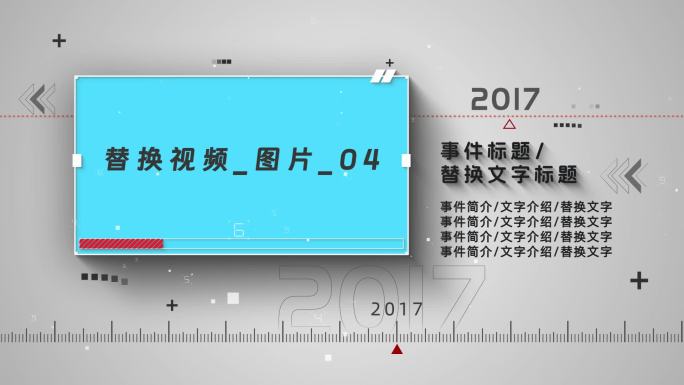 替换视频_图片_04

2017

事件标题/
替换文字标题

事件简介/文字介绍/替换文字
事件简介/文字介绍/替换文字
事件简介/文字介绍/替换文字
事件简介/文字介绍/替换文字

2017

2017